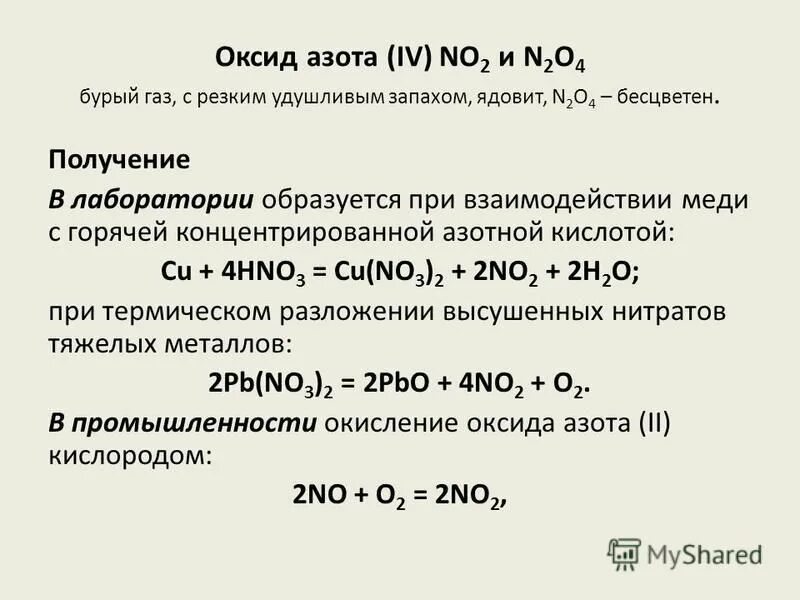 Оксид азота (IV) $NO_2$ и $N_2O_4$

бурый газ, с резким удушливым запахом, ядовит, $N_2O_4$ – бесцветен.

Получение

В лаборатории образуется при взаимодействии меди с горячей концентрированной азотной кислотой:

$Cu + 4HNO_3 = Cu(NO_3)_2 + 2NO_2 + 2H_2O$;

при термическом разложении высушенных нитратов тяжелых металлов:

$2Pb(NO_3)_2 = 2PbO + 4NO_2 + O_2$.

В промышленности окисление оксида азота (II) кислородом:

$2NO + O_2 = 2NO_2$,

MyShared